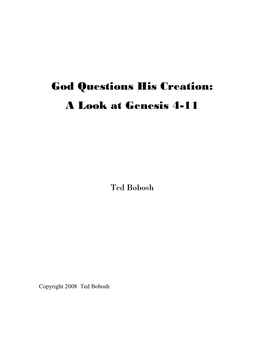 God Questions His Creation:
A Look at Genesis 4-11

Ted Bobosh

Copyright 2008 Ted Bobosh